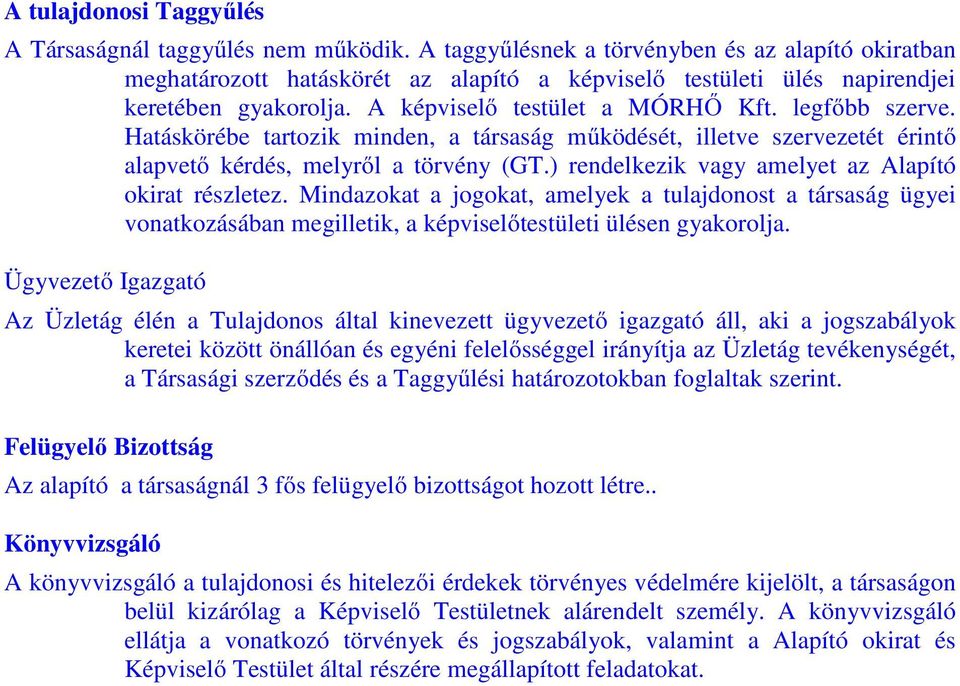 A tulajdonosi Taggyűlés

A Társaságnál taggyűlés nem működik. A taggyűlésnek a törvényben és az alapító okiratban meghatározott hatáskörét az alapító a képviselő testületi ülés napirendjei keretében gyakorolja. A képviselő testület a MÓRHŐ Kft. legfőbb szerve. Hatáskörébe tartozik minden, a társaság működését, illetve szervezetét érintő alapvető kérdés, melyről a törvény (GT.) rendelkezik vagy amelyet az Alapító okirat részletez. Mindazokat a jogokat, amelyek a tulajdonost a társaság ügyei vonatkozásában megilletik, a képviselőtestületi ülésen gyakorolja.

Ügyvezető Igazgató

Az Üzletág élén a Tulajdonos által kinevezett ügyvezető igazgató áll, aki a jogszabályok keretei között önállóan és egyéni felelősséggel irányítja az Üzletág tevékenységét, a Társasági szerződés és a Taggyűlési határozotokban foglaltak szerint.

Felügyelő Bizottság

Az alapító a társaságnál 3 fős felügyelő bizottságot hozott létre..

Könyvvizsgáló

A könyvvizsgáló a tulajdonosi és hitelezői érdekek törvényes védelmére kijelölt, a társaságon belül kizárólag a Képviselő Testületnek alárendelt személy. A könyvvizsgáló ellátja a vonatkozó törvények és jogszabályok, valamint a Alapító okirat és Képviselő Testület által részére megállapított feladatokat.